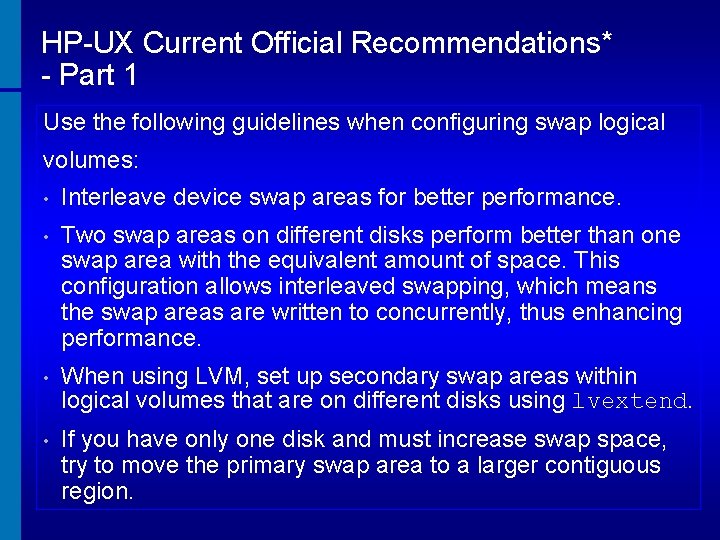 HP-UX Current Official Recommendations*
- Part 1

Use the following guidelines when configuring swap logical volumes:

• Interleave device swap areas for better performance.

• Two swap areas on different disks perform better than one swap area with the equivalent amount of space. This configuration allows interleaved swapping, which means the swap areas are written to concurrently, thus enhancing performance.

• When using LVM, set up secondary swap areas within logical volumes that are on different disks using lvextend.

• If you have only one disk and must increase swap space, try to move the primary swap area to a larger contiguous region.